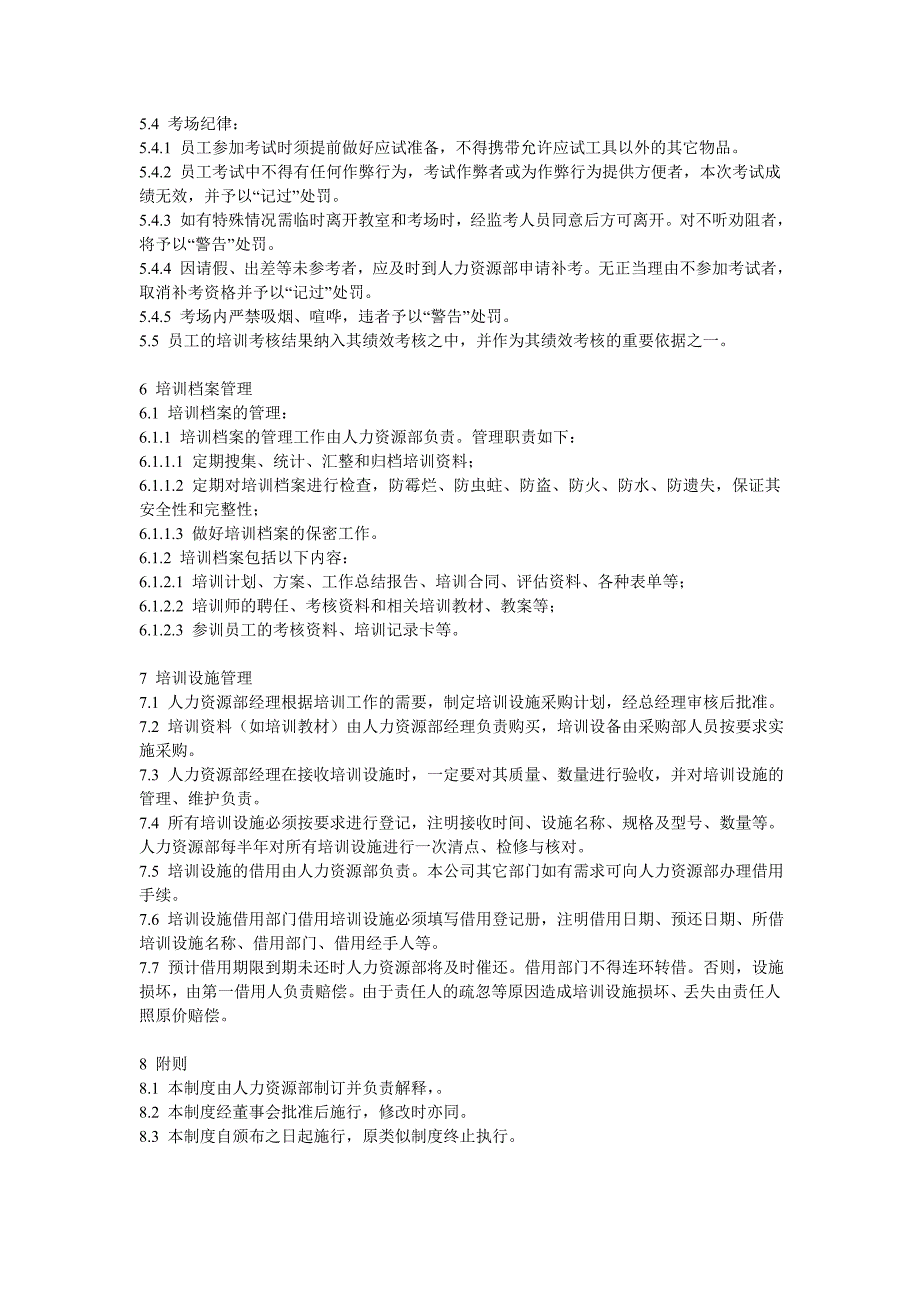 5.4 考场纪律：
5.4.1 员工参加考试时须提前做好应试准备，不得携带允许应试工具以外的其它物品。
5.4.2 员工考试中不得有任何作弊行为，考试作弊者或为作弊行为提供方便者，本次考试成绩无效，并予以“记过”处罚。
5.4.3 如有特殊情况需临时离开教室和考场时，经监考人员同意后方可离开。对不听劝阻者，将予以“警告”处罚。
5.4.4 因请假、出差等未参考者，应及时到人力资源部申请补考。无正当理由不参加考试者，取消补考资格并予以“记过”处罚。
5.4.5 考场内严禁吸烟、喧哗，违者予以“警告”处罚。
5.5 员工的培训考核结果纳入其绩效考核之中，并作为其绩效考核的重要依据之一。

6 培训档案管理
6.1 培训档案的管理：
6.1.1 培训档案的管理工作由人力资源部负责。管理职责如下：
6.1.1.1 定期搜集、统计、汇整和归档培训资料；
6.1.1.2 定期对培训档案进行检查，防霉烂、防虫蛀、防盗、防火、防水、防遗失，保证其安全性和完整性；
6.1.1.3 做好培训档案的保密工作。
6.1.2 培训档案包括以下内容：
6.1.2.1 培训计划、方案、工作总结报告、培训合同、评估资料、各种表单等；
6.1.2.2 培训师的聘任、考核资料和相关培训教材、教案等；
6.1.2.3 参训员工的考核资料、培训记录卡等。

7 培训设施管理
7.1 人力资源部经理根据培训工作的需要，制定培训设施采购计划，经总经理审核后批准。
7.2 培训资料（如培训教材）由人力资源部经理负责购买，培训设备由采购部人员按要求实施采购。
7.3 人力资源部经理在接收培训设施时，一定要对其质量、数量进行验收，并对培训设施的管理、维护负责。
7.4 所有培训设施必须按要求进行登记，注明接收时间、设施名称、规格及型号、数量等。人力资源部每半年对所有培训设施进行一次清点、检修与核对。
7.5 培训设施的借用由人力资源部负责。本公司其它部门如有需求可向人力资源部办理借用手续。
7.6 培训设施借用部门借用培训设施必须填写借用登记册，注明借用日期、预还日期、所借培训设施名称、借用部门、借用经手人等。
7.7 预计借用期限到期未还时人力资源部将及时催还。借用部门不得连环转借。否则，设施损坏，由第一借用人负责赔偿。由于责任人的疏忽等原因造成培训设施损坏、丢失由责任人照原价赔偿。

8 附则
8.1 本制度由人力资源部制订并负责解释，。
8.2 本制度经董事会批准后施行，修改时亦同。
8.3 本制度自颁布之日起施行，原类似制度终止执行。